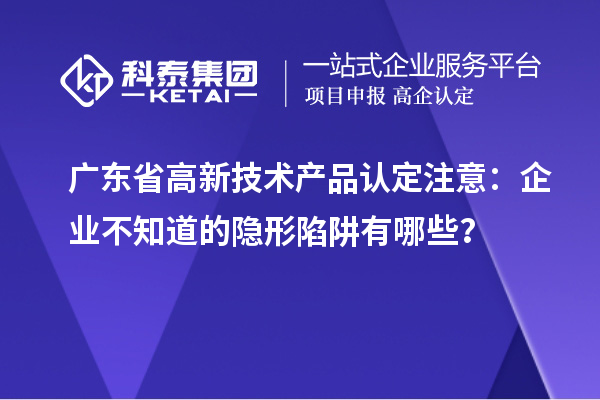 科泰集团
KETAI

一站式企业服务平台
项目申报 高企认定

广东省高新技术产品认定注意：企业不知道的隐形陷阱有哪些？